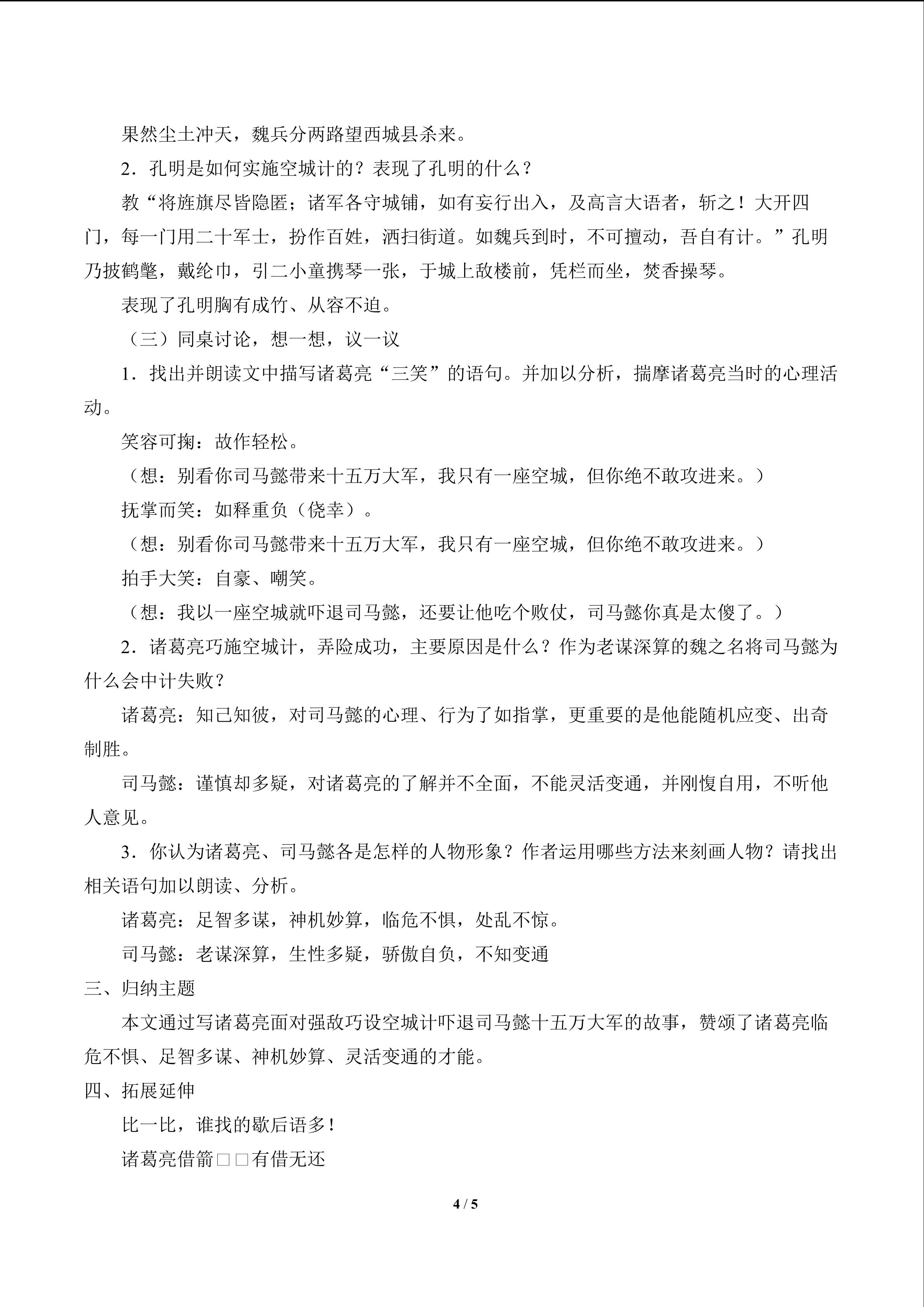 果然尘土冲天，魏兵分两路望西城县杀来。

2．孔明是如何实施空城计的？表现了孔明的什么？

教“将旌旗尽皆隐匿；诸军各守城铺，如有妄行出入，及高言大语者，斩之！大开四门，每一门用二十军士，扮作百姓，洒扫街道。如魏兵到时，不可擅动，吾自有计。”孔明乃披鹤氅，戴纶巾，引二小童携琴一张，于城上敌楼前，凭栏而坐，焚香操琴。

表现了孔明胸有成竹、从容不迫。

（三）同桌讨论，想一想，议一议

1．找出并朗读文中描写诸葛亮“三笑”的语句。并加以分析，揣摩诸葛亮当时的心理活动。

笑容可掬：故作轻松。

（想：别看你司马懿带来十五万大军，我只有一座空城，但你绝不敢攻进来。）

抚掌而笑：如释重负（侥幸）。

（想：别看你司马懿带来十五万大军，我只有一座空城，但你绝不敢攻进来。）

拍手大笑：自豪、嘲笑。

（想：我以一座空城就吓退司马懿，还要让他吃个败仗，司马懿你真是太傻了。）

2．诸葛亮巧施空城计，弄险成功，主要原因是什么？作为老谋深算的魏之名将司马懿为什么会中计失败？

诸葛亮：知己知彼，对司马懿的心理、行为了如指掌，更重要的是他能随机应变、出奇制胜。

司马懿：谨慎却多疑，对诸葛亮的了解并不全面，不能灵活变通，并刚愎自用，不听他人意见。

3．你认为诸葛亮、司马懿各是怎样的人物形象？作者运用哪些方法来刻画人物？请找出相关语句加以朗读、分析。

诸葛亮：足智多谋，神机妙算，临危不惧，处乱不惊。

司马懿：老谋深算，生性多疑，骄傲自负，不知变通

三、归纳主题

本文通过写诸葛亮面对强敌巧设空城计吓退司马懿十五万大军的故事，赞颂了诸葛亮临危不惧、足智多谋、神机妙算、灵活变通的才能。

四、拓展延伸

比一比，谁找的歇后语多！

诸葛亮借箭□□有借无还

4 / 5